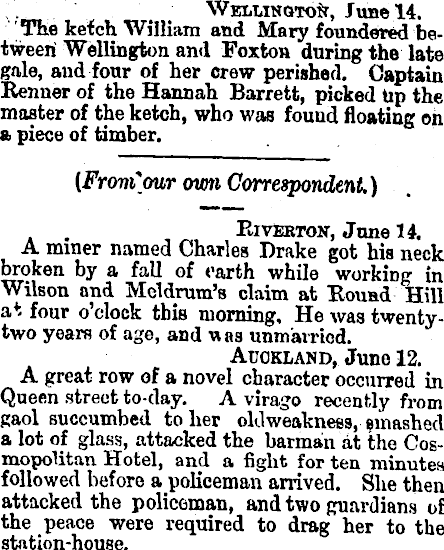 WELLINGTON, June 14.

The ketch William and Mary foundered between Wellington and Foxton during the late gale, and four of her crew perished. Captain Renner of the Hannah Barrett, picked up the master of the ketch, who was found floating on a piece of timber.

(From our own Correspondent.)

RIVERTON, June 14.

A miner named Charles Drake got his neck broken by a fall of earth while working in Wilson and Meldrum's claim at Round Hill at four o'clock this morning. He was twenty-two years of age, and was unmarried.

AUCKLAND, June 12.

A great row of a novel character occurred in Queen street to-day. A virago recently from gaol succumbed to her oldweakness, smashed a lot of glass, attacked the barman at the Cosmopolitan Hotel, and a fight for ten minutes followed before a policeman arrived. She then attacked the policeman, and two guardians of the peace were required to drag her to the station-house.